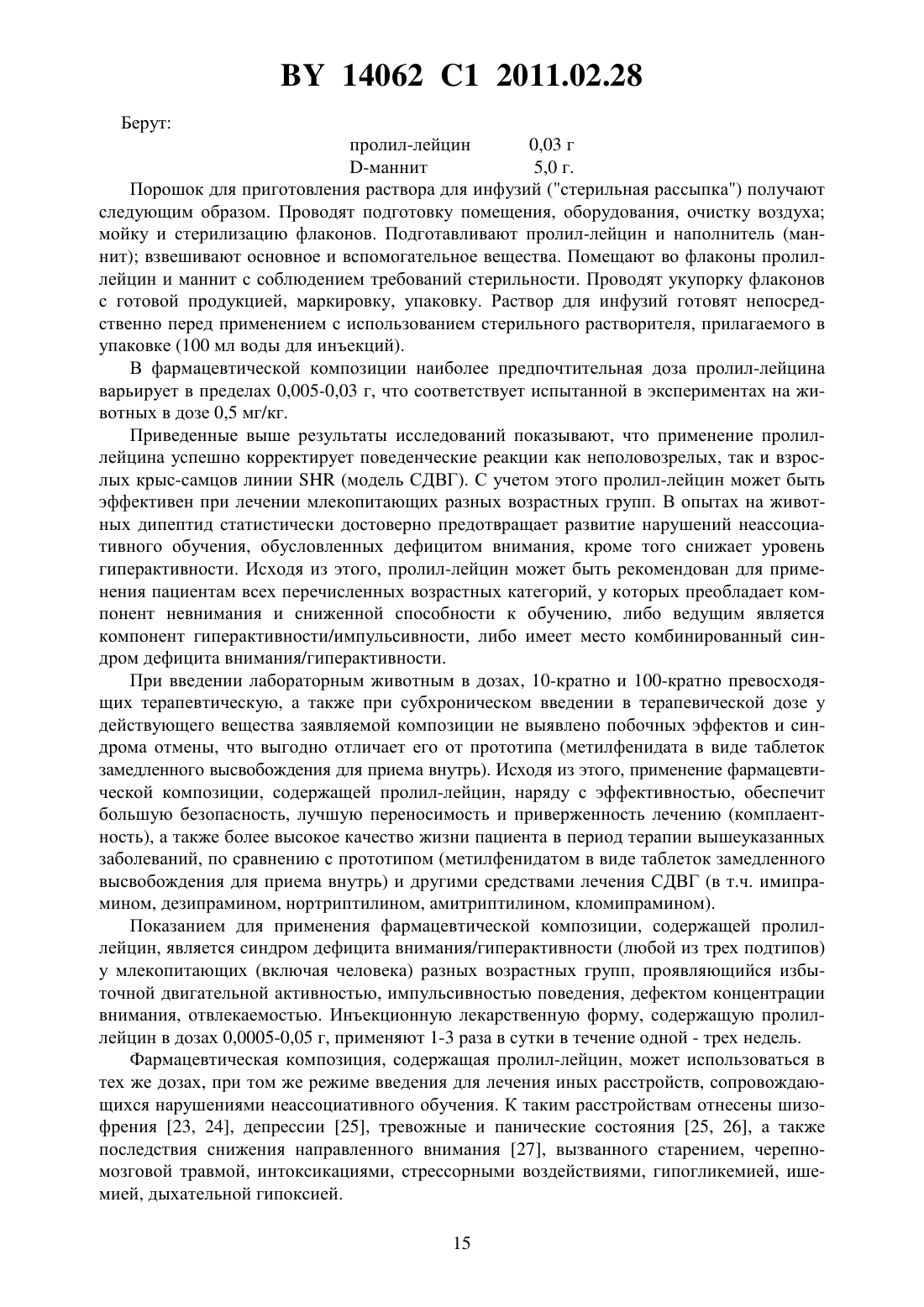 BY 14062 C1 2011.02.28

Берут:

пролил-лейцин 0,03 г
D-маннит 5,0 г.

Порошок для приготовления раствора для инфузий ("стерильная рассыпка") получают следующим образом. Проводят подготовку помещения, оборудования, очистку воздуха; мойку и стерилизацию флаконов. Подготавливают пролил-лейцин и наполнитель (маннит); взвешивают основное и вспомогательное вещества. Помещают во флаконы пролил-лейцин и маннит с соблюдением требований стерильности. Проводят укупорку флаконов с готовой продукцией, маркировку, упаковку. Раствор для инфузий готовят непосредственно перед применением с использованием стерильного растворителя, прилагаемого в упаковке (100 мл воды для инъекций).

В фармацевтической композиции наиболее предпочтительная доза пролил-лейцина варьирует в пределах 0,005-0,03 г, что соответствует испытанной в экспериментах на животных в дозе 0,5 мг/кг.

Приведенные выше результаты исследований показывают, что применение пролил-лейцина успешно корректирует поведенческие реакции как неполовозрелых, так и взрослых крыс-самцов линии SHR (модель СДВГ). С учетом этого пролил-лейцин может быть эффективен при лечении млекопитающих разных возрастных групп. В опытах на животных дипептид статистически достоверно предотвращает развитие нарушений неассоциативного обучения, обусловленных дефицитом внимания, кроме того снижает уровень гиперактивности. Исходя из этого, пролил-лейцин может быть рекомендован для применения пациентам всех перечисленных возрастных категорий, у которых преобладает компонент невнимания и сниженной способности к обучению, либо ведущим является компонент гиперактивности/импульсивности, либо имеет место комбинированный синдром дефицита внимания/гиперактивности.

При введении лабораторным животным в дозах, 10-кратно и 100-кратно превосходящих терапевтическую, а также при субхроническом введении в терапевической дозе у действующего вещества заявляемой композиции не выявлено побочных эффектов и синдрома отмены, что выгодно отличает его от прототипа (метилфенидата в виде таблеток замедленного высвобождения для приема внутрь). Исходя из этого, применение фармацевтической композиции, содержащей пролил-лейцин, наряду с эффективностью, обеспечит большую безопасность, лучшую переносимость и приверженность лечению (комплаентность), а также более высокое качество жизни пациента в период терапии вышеуказанных заболеваний, по сравнению с прототипом (метилфенидатом в виде таблеток замедленного высвобождения для приема внутрь) и другими средствами лечения СДВГ (в т.ч. имипрамином, дезипрамином, нортриптилином, амитриптилином, кломипрамином).

Показанием для применения фармацевтической композиции, содержащей пролил-лейцин, является синдром дефицита внимания/гиперактивности (любой из трех подтипов) у млекопитающих (включая человека) разных возрастных групп, проявляющийся избыточной двигательной активностью, импульсивностью поведения, дефектом концентрации внимания, отвлекаемостью. Инъекционную лекарственную форму, содержащую пролил-лейцин в дозах 0,0005-0,05 г, применяют 1-3 раза в сутки в течение одной - трех недель.

Фармацевтическая композиция, содержащая пролил-лейцин, может использоваться в тех же дозах, при том же режиме введения для лечения иных расстройств, сопровождающихся нарушениями неассоциативного обучения. К таким расстройствам отнесены шизофрения [23, 24], депрессии [25], тревожные и панические состояния [25, 26], а также последствия снижения направленного внимания [27], вызванного старением, черепно-мозговой травмой, интоксикациями, стрессорными воздействиями, гипогликемией, ишемией, дыхательной гипоксией.

15